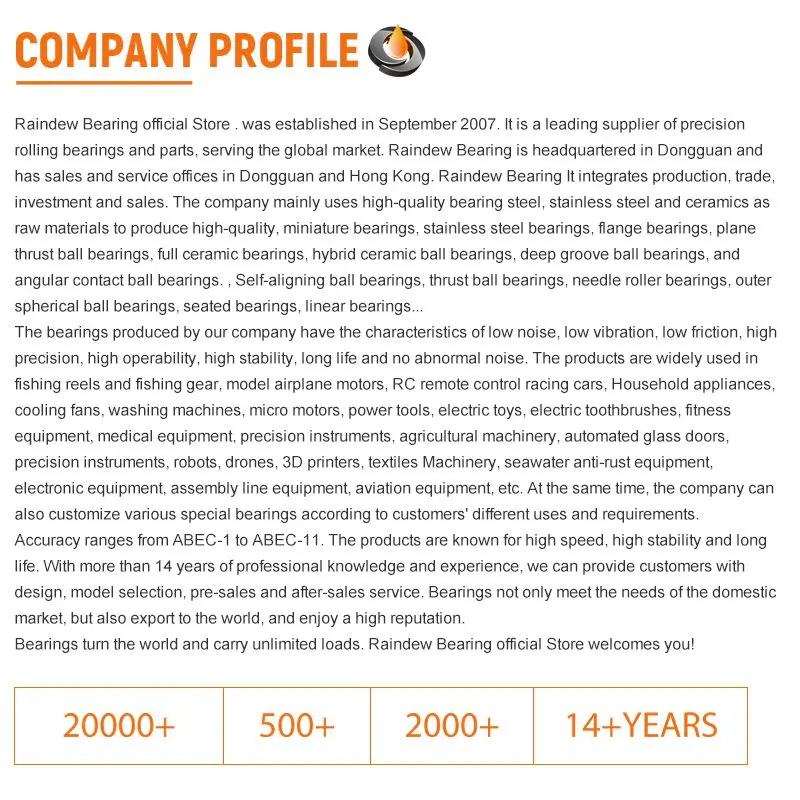 COMPANY PROFILE

Raindew Bearing official Store . was established in September 2007. It is a leading supplier of precision rolling bearings and parts, serving the global market. Raindew Bearing is headquartered in Dongguan and has sales and service offices in Dongguan and Hong Kong. Raindew Bearing It integrates production, trade, investment and sales. The company mainly uses high-quality bearing steel, stainless steel and ceramics as raw materials to produce high-quality, miniature bearings, stainless steel bearings, flange bearings, plane thrust ball bearings, full ceramic bearings, hybrid ceramic ball bearings, deep groove ball bearings, and angular contact ball bearings. , Self-aligning ball bearings, thrust ball bearings, needle roller bearings, outer spherical ball bearings, seated bearings, linear bearings...
The bearings produced by our company have the characteristics of low noise, low vibration, low friction, high precision, high operability, high stability, long life and no abnormal noise. The products are widely used in fishing reels and fishing gear, model airplane motors, RC remote control racing cars, Household appliances, cooling fans, washing machines, micro motors, power tools, electric toys, electric toothbrushes, fitness equipment, medical equipment, precision instruments, agricultural machinery, automated glass doors, precision instruments, robots, drones, 3D printers, textiles Machinery, seawater anti-rust equipment, electronic equipment, assembly line equipment, aviation equipment, etc. At the same time, the company can also customize various special bearings according to customers' different uses and requirements.
Accuracy ranges from ABEC-1 to ABEC-11. The products are known for high speed, high stability and long life. With more than 14 years of professional knowledge and experience, we can provide customers with design, model selection, pre-sales and after-sales service. Bearings not only meet the needs of the domestic market, but also export to the world, and enjoy a high reputation.
Bearings turn the world and carry unlimited loads. Raindew Bearing official Store welcomes you!

| 20000+ | 500+ | 2000+ | 14+YEARS |
|---|---|---|---|